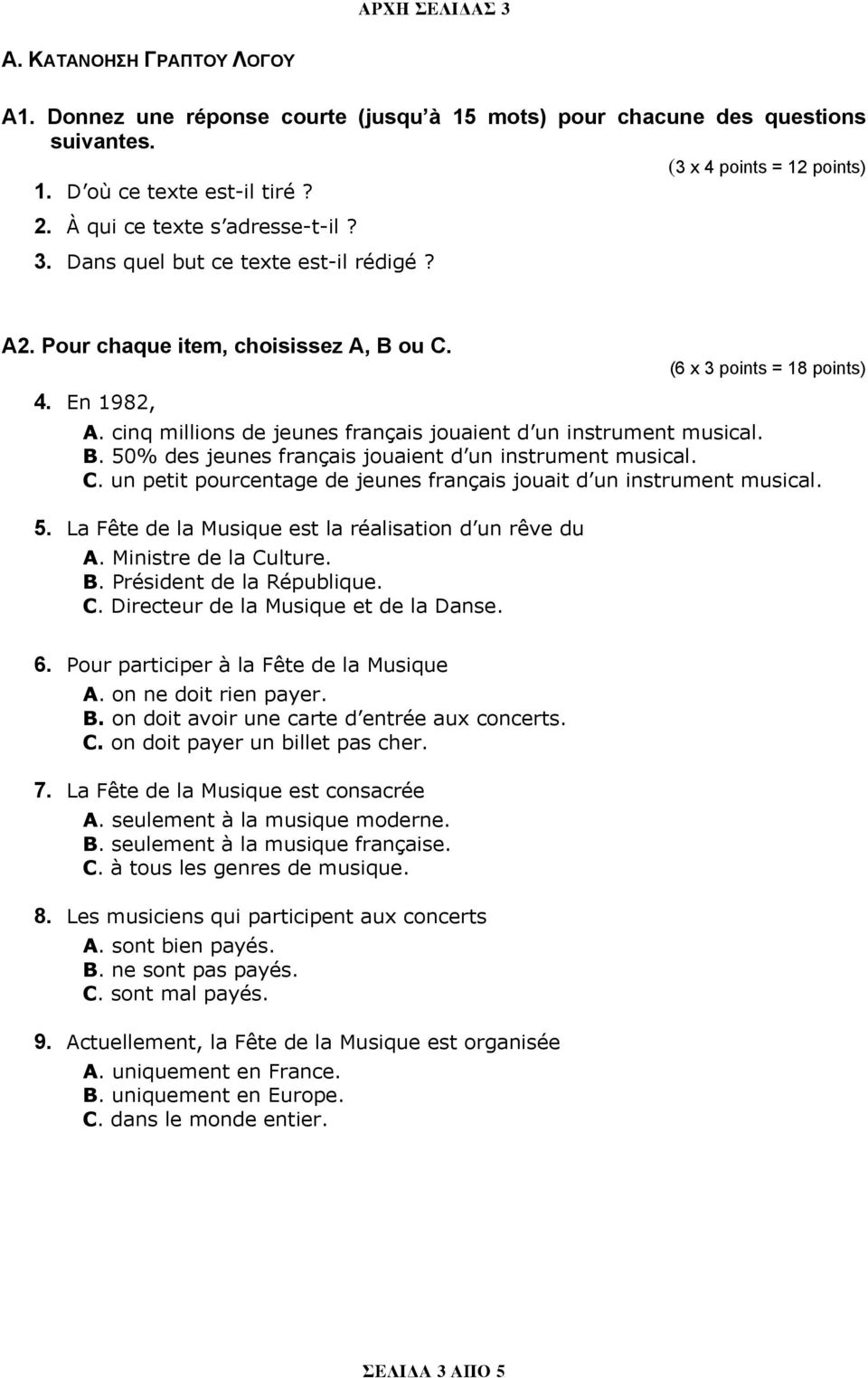 ΑΡΧΗ ΣΕΛΙΔΑΣ 3

Α. ΚΑΤΑΝΟΗΣΗ ΓΡΑΠΤΟΥ ΛΟΓΟΥ

A1. Donnez une réponse courte (jusqu'à 15 mots) pour chacune des questions suivantes.

(3 x 4 points = 12 points)

1. D'où ce texte est-il tiré ?
2. À qui ce texte s'adresse-t-il ?
3. Dans quel but ce texte est-il rédigé ?

A2. Pour chaque item, choisissez A, B ou C.

(6 x 3 points = 18 points)

4. En 1982,
A. cinq millions de jeunes français jouaient d'un instrument musical.
B. 50% des jeunes français jouaient d'un instrument musical.
C. un petit pourcentage de jeunes français jouait d'un instrument musical.

5. La Fête de la Musique est la réalisation d'un rêve du
A. Ministre de la Culture.
B. Président de la République.
C. Directeur de la Musique et de la Danse.

6. Pour participer à la Fête de la Musique
A. on ne doit rien payer.
B. on doit avoir une carte d'entrée aux concerts.
C. on doit payer un billet pas cher.

7. La Fête de la Musique est consacrée
A. seulement à la musique moderne.
B. seulement à la musique française.
C. à tous les genres de musique.

8. Les musiciens qui participent aux concerts
A. sont bien payés.
B. ne sont pas payés.
C. sont mal payés.

9. Actuellement, la Fête de la Musique est organisée
A. uniquement en France.
B. uniquement en Europe.
C. dans le monde entier.

ΣΕΛΙΔΑ 3 ΑΠΟ 5